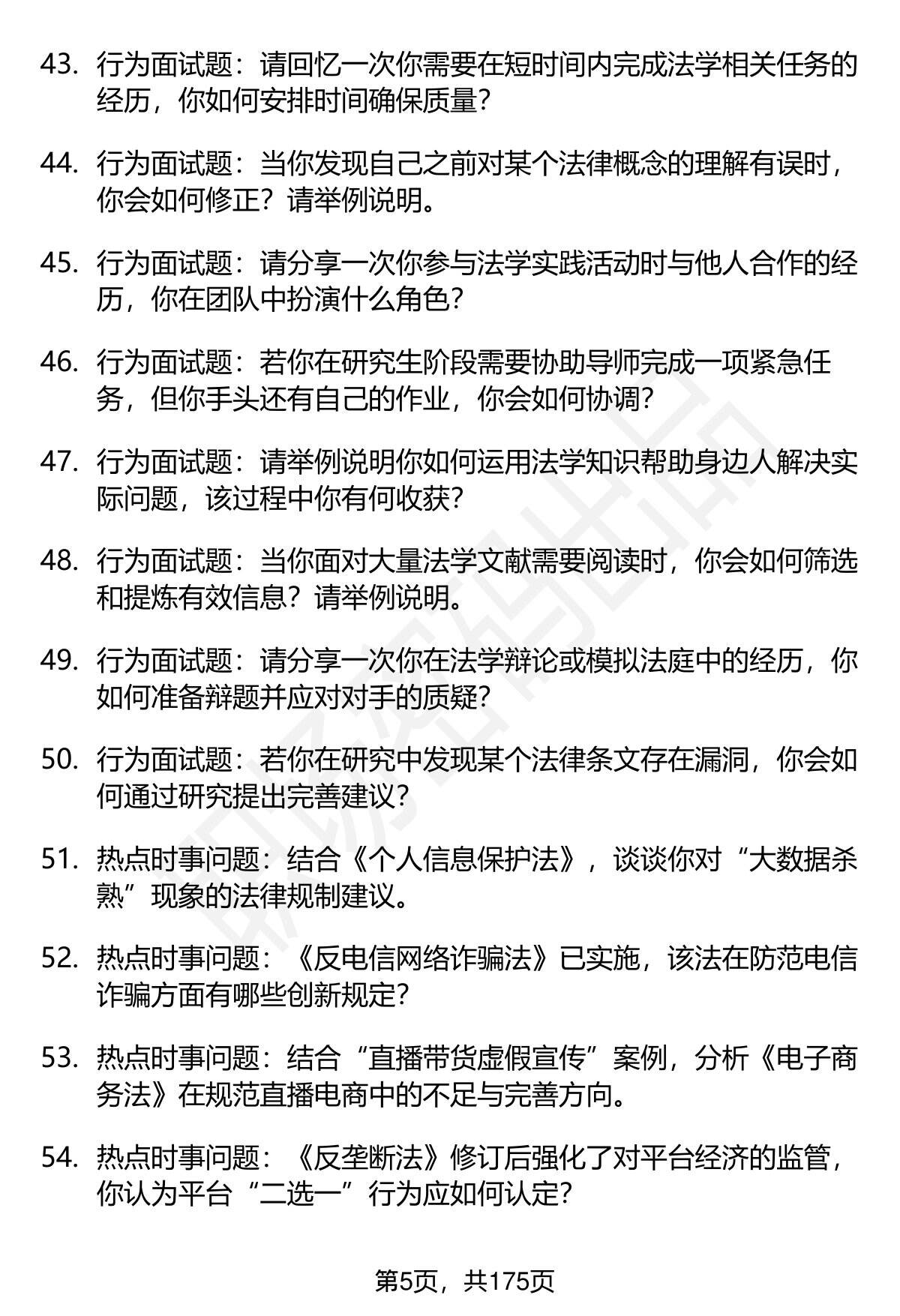 43. 行为面试题：请回忆一次你需要在短时间内完成法学相关任务的经历，你如何安排时间确保质量？

44. 行为面试题：当你发现自己之前对某个法律概念的理解有误时，你会如何修正？请举例说明。

45. 行为面试题：请分享一次你参与法学实践活动时与他人合作的经历，你在团队中扮演什么角色？

46. 行为面试题：若你在研究生阶段需要协助导师完成一项紧急任务，但你手头还有自己的作业，你会如何协调？

47. 行为面试题：请举例说明你如何运用法学知识帮助身边人解决实际问题，该过程中你有何收获？

48. 行为面试题：当你面对大量法学文献需要阅读时，你会如何筛选和提炼有效信息？请举例说明。

49. 行为面试题：请分享一次你在法学辩论或模拟法庭中的经历，你如何准备辩题并应对对手的质疑？

50. 行为面试题：若你在研究中发现某个法律条文存在漏洞，你会如何通过研究提出完善建议？

51. 热点时事问题：结合《个人信息保护法》，谈谈你对“大数据杀熟”现象的法律规制建议。

52. 热点时事问题：《反电信网络诈骗法》已实施，该法在防范电信诈骗方面有哪些创新规定？

53. 热点时事问题：结合“直播带货虚假宣传”案例，分析《电子商务法》在规范直播电商中的不足与完善方向。

54. 热点时事问题：《反垄断法》修订后强化了对平台经济的监管，你认为平台“二选一”行为应如何认定？

第5页，共175页